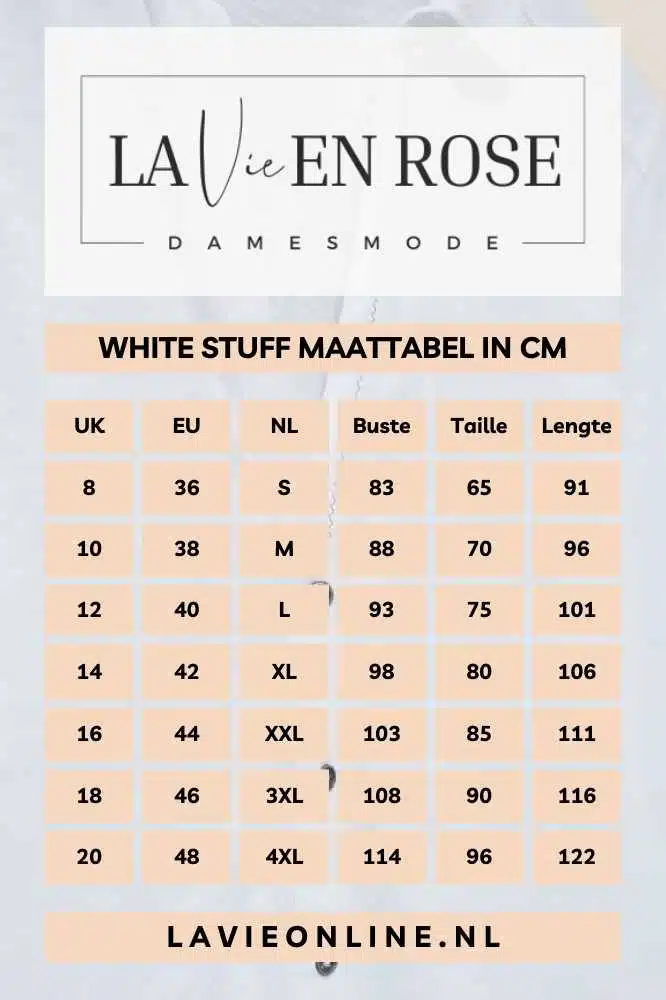 LA Vie EN ROSE
DAMESMODE

WHITE STUFF MAATTABEL IN CM

| UK | EU | NL | Buste | Taille | Lengte |
|---|---|---|---|---|---|
| 8 | 36 | S | 83 | 65 | 91 |
| 10 | 38 | M | 88 | 70 | 96 |
| 12 | 40 | L | 93 | 75 | 101 |
| 14 | 42 | XL | 98 | 80 | 106 |
| 16 | 44 | XXL | 103 | 85 | 111 |
| 18 | 46 | 3XL | 108 | 90 | 116 |
| 20 | 48 | 4XL | 114 | 96 | 122 |

LAVIEONLINE.NL